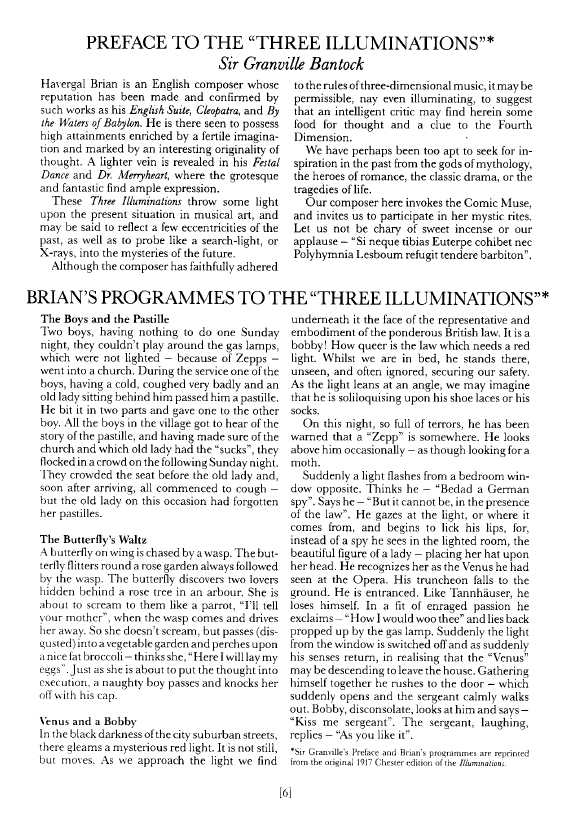 PREFACE TO THE "THREE ILLUMINATIONS"*
Sir Granville Bantock

Havergal Brian is an English composer whose reputation has been made and confirmed by such works as his English Suite, Cleopatra, and By the Waters of Babylon. He is there seen to possess high attainments enriched by a fertile imagination and marked by an interesting originality of thought. A lighter vein is revealed in his Festal Dance and Dr. Merryheart, where the grotesque and fantastic find ample expression.

These Three Illuminations throw some light upon the present situation in musical art, and may be said to reflect a few eccentricities of the past, as well as to probe like a search-light, or X-rays, into the mysteries of the future.

Although the composer has faithfully adhered to the rules of three-dimensional music, it may be permissible, nay even illuminating, to suggest that an intelligent critic may find herein some food for thought and a clue to the Fourth Dimension.

We have perhaps been too apt to seek for inspiration in the past from the gods of mythology, the heroes of romance, the classic drama, or the tragedies of life.

Our composer here invokes the Comic Muse, and invites us to participate in her mystic rites. Let us not be chary of sweet incense or our applause – "Si neque tibias Euterpe cohibet nec Polyhymnia Lesboum refugit tendere barbiton".

BRIAN'S PROGRAMMES TO THE "THREE ILLUMINATIONS"*

The Boys and the Pastille
Two boys, having nothing to do one Sunday night, they couldn't play around the gas lamps, which were not lighted – because of Zepps – went into a church. During the service one of the boys, having a cold, coughed very badly and an old lady sitting behind him passed him a pastille. He bit it in two parts and gave one to the other boy. All the boys in the village got to hear of the story of the pastille, and having made sure of the church and which old lady had the "sucks", they flocked in a crowd on the following Sunday night. They crowded the seat before the old lady and, soon after arriving, all commenced to cough – but the old lady on this occasion had forgotten her pastilles.

The Butterfly's Waltz
A butterfly on wing is chased by a wasp. The butterfly flitters round a rose garden always followed by the wasp. The butterfly discovers two lovers hidden behind a rose tree in an arbour. She is about to scream to them like a parrot, "I'll tell your mother", when the wasp comes and drives her away. So she doesn't scream, but passes (disgusted) into a vegetable garden and perches upon a nice fat broccoli – thinks she, "Here I will lay my eggs". Just as she is about to put the thought into execution, a naughty boy passes and knocks her off with his cap.

Venus and a Bobby
In the black darkness of the city suburban streets, there gleams a mysterious red light. It is not still, but moves. As we approach the light we find underneath it the face of the representative and embodiment of the ponderous British law. It is a bobby! How queer is the law which needs a red light. Whilst we are in bed, he stands there, unseen, and often ignored, securing our safety. As the light leans at an angle, we may imagine that he is soliloquising upon his shoe laces or his socks.

On this night, so full of terrors, he has been warned that a "Zepp" is somewhere. He looks above him occasionally – as though looking for a moth.

Suddenly a light flashes from a bedroom window opposite. Thinks he – "Bedad a German spy". Says he – "But it cannot be, in the presence of the law". He gazes at the light, or where it comes from, and begins to lick his lips, for, instead of a spy he sees in the lighted room, the beautiful figure of a lady – placing her hat upon her head. He recognizes her as the Venus he had seen at the Opera. His truncheon falls to the ground. He is entranced. Like Tannhäuser, he loses himself. In a fit of enraged passion he exclaims – "How I would woo thee" and lies back propped up by the gas lamp. Suddenly the light from the window is switched off and as suddenly his senses return, in realising that the "Venus" may be descending to leave the house. Gathering himself together he rushes to the door – which suddenly opens and the sergeant calmly walks out. Bobby, disconsolate, looks at him and says – "Kiss me sergeant". The sergeant, laughing, replies – "As you like it".

*Sir Granville's Preface and Brian's programmes are reprinted from the original 1917 Chester edition of the Illuminations

[6]